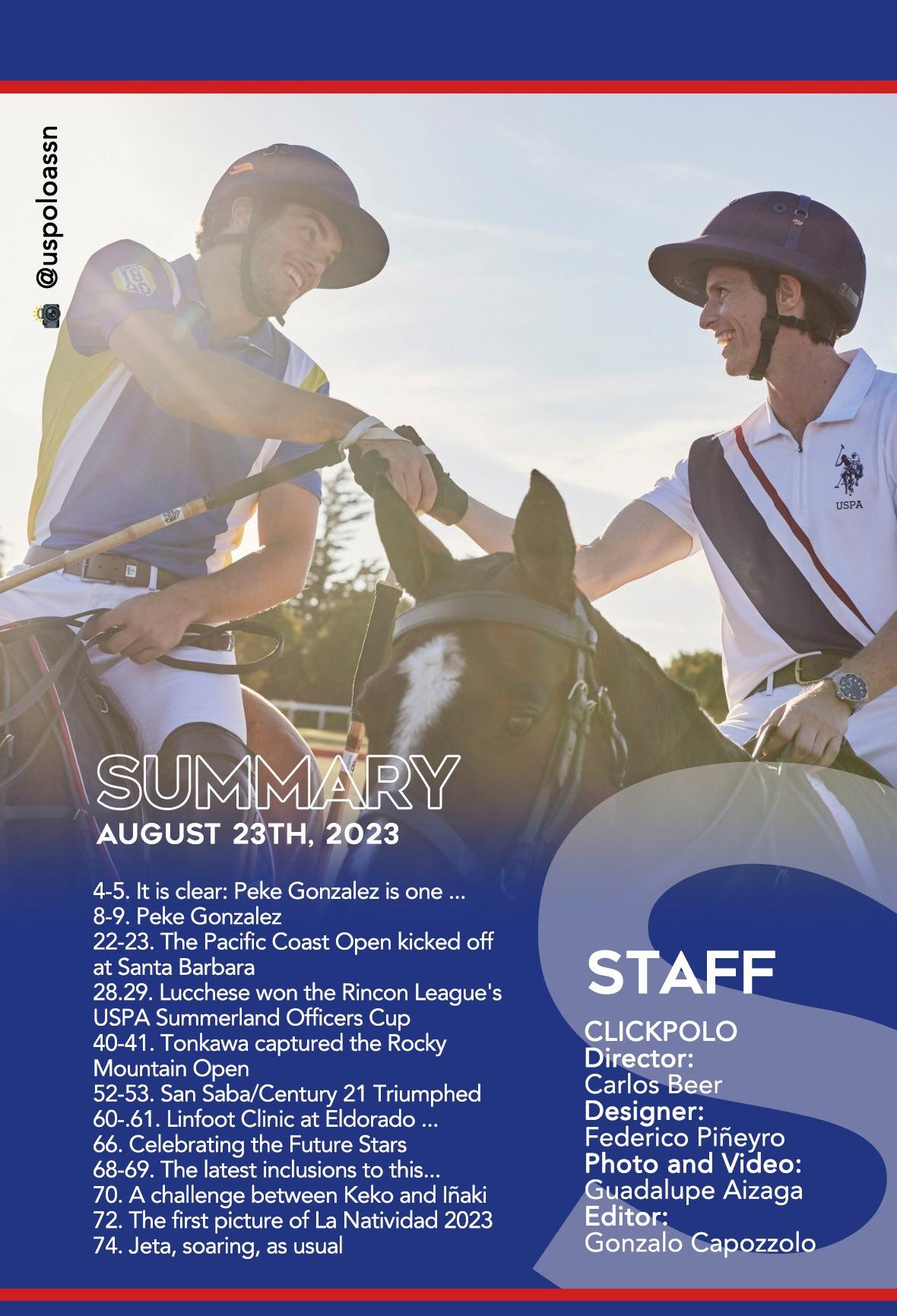 @uspoloassn

USPA

SUMMARY
AUGUST 23TH, 2023

4-5. It is clear: Peke Gonzalez is one ...
8-9. Peke Gonzalez
22-23. The Pacific Coast Open kicked off at Santa Barbara
28.29. Lucchese won the Rincon League's USPA Summerland Officers Cup
40-41. Tonkawa captured the Rocky Mountain Open
52-53. San Saba/Century 21 Triumphed
60-.61. Linfoot Clinic at Eldorado ...
66. Celebrating the Future Stars
68-69. The latest inclusions to this...
70. A challenge between Keko and Iñaki
72. The first picture of La Natividad 2023
74. Jeta, soaring, as usual

STAFF

CLICKPOLO
Director:
Carlos Beer
Designer:
Federico Piñeyro
Photo and Video:
Guadalupe Aizaga
Editor:
Gonzalo Capozzolo